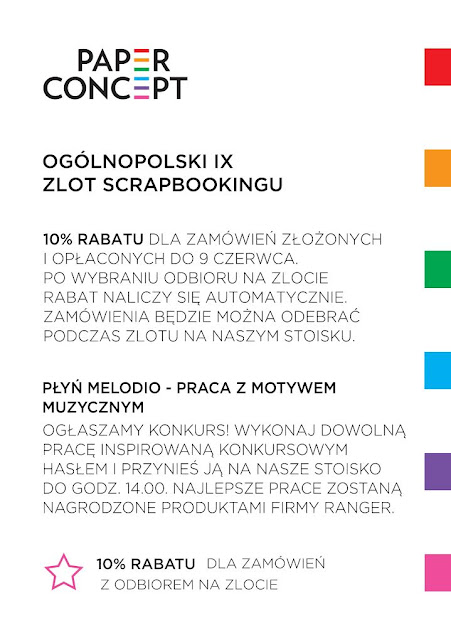 PAPER
CONCEPT

OGÓLNOPOLSKI IX
ZLOT SCRAPBOOKINGU

10% RABATU DLA ZAMÓWIEŃ ZŁOŻONYCH I OPŁACONYCH DO 9 CZERWCA. PO WYBRANIU ODBIORU NA ZLOCIE RABAT NALICZY SIĘ AUTOMATYCZNIE. ZAMÓWIENIA BĘDZIE MOŻNA ODEBRAĆ PODCZAS ZLOTU NA NASZYM STOISKU.

PŁYŃ MELODIO - PRACA Z MOTYWEM MUZYCZNYM

OGŁASZAMY KONKURS! WYKONAJ DOWOLNĄ PRACĘ INSPIROWANĄ KONKURSOWYM HASŁEM I PRZYNIEŚ JĄ NA NASZE STOISKO DO GODZ. 14.00. NAJLEPSZE PRACE ZOSTANĄ NAGRODZONE PRODUKTAMI FIRMY RANGER.

10% RABATU DLA ZAMÓWIEŃ Z ODBIOREM NA ZLOCIE